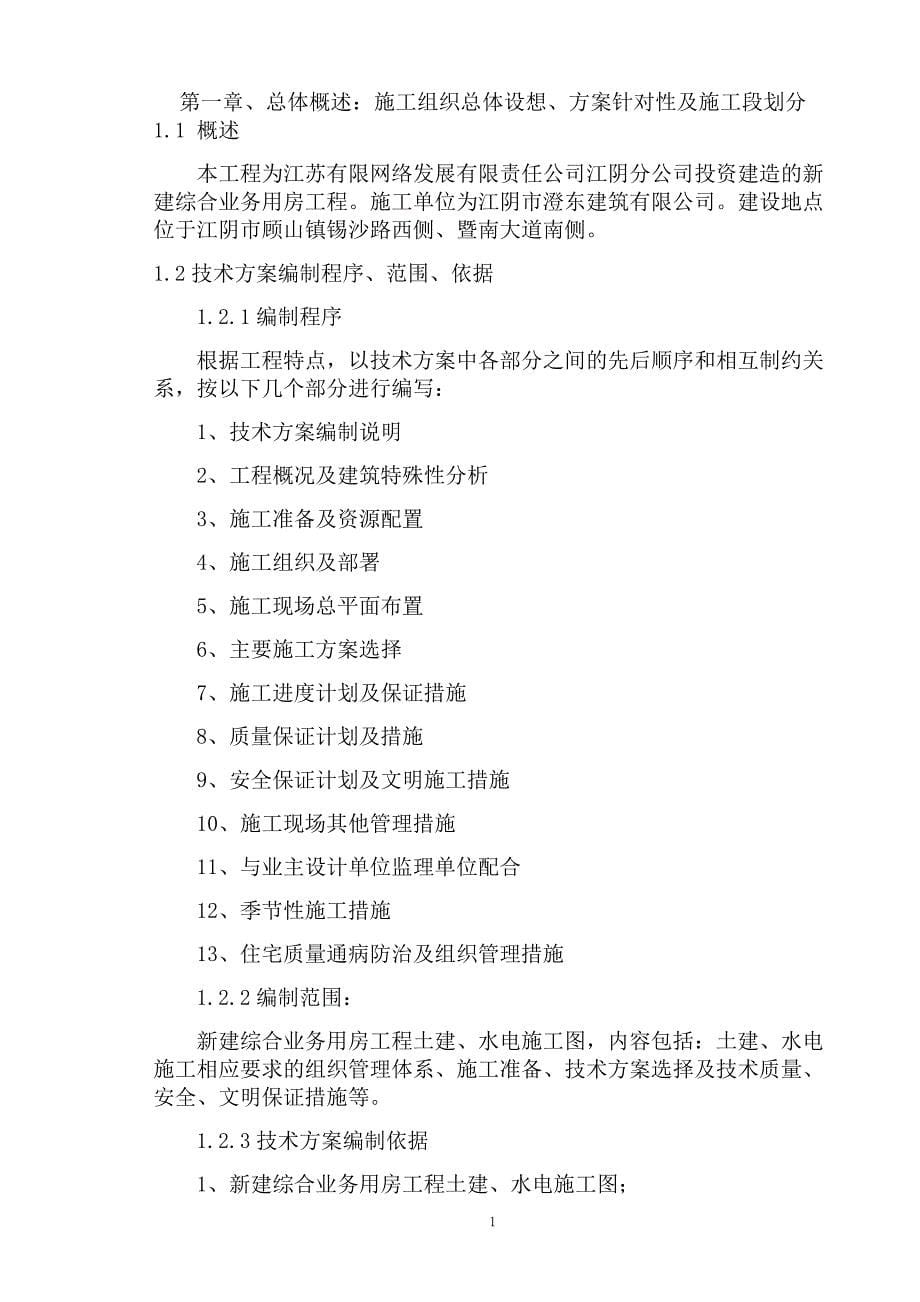 第一章、总体概述：施工组织总体设想、方案针对性及施工段划分

1.1 概述

本工程为江苏有限网络发展有限责任公司江阴分公司投资建造的新建综合业务用房工程。施工单位为江阴市澄东建筑有限公司。建设地点位于江阴市顾山镇锡沙路西侧、暨南大道南侧。

1.2 技术方案编制程序、范围、依据

1.2.1 编制程序

根据工程特点，以技术方案中各部分之间的先后顺序和相互制约关系，按以下几个部分进行编写：

1、技术方案编制说明

2、工程概况及建筑特殊性分析

3、施工准备及资源配置

4、施工组织及部署

5、施工现场总平面布置

6、主要施工方案选择

7、施工进度计划及保证措施

8、质量保证计划及措施

9、安全保证计划及文明施工措施

10、施工现场其他管理措施

11、与业主设计单位监理单位配合

12、季节性施工措施

13、住宅质量通病防治及组织管理措施

1.2.2 编制范围：

新建综合业务用房工程土建、水电施工图，内容包括：土建、水电施工相应要求的组织管理体系、施工准备、技术方案选择及技术质量、安全、文明保证措施等。

1.2.3 技术方案编制依据

1、新建综合业务用房工程土建、水电施工图；

1